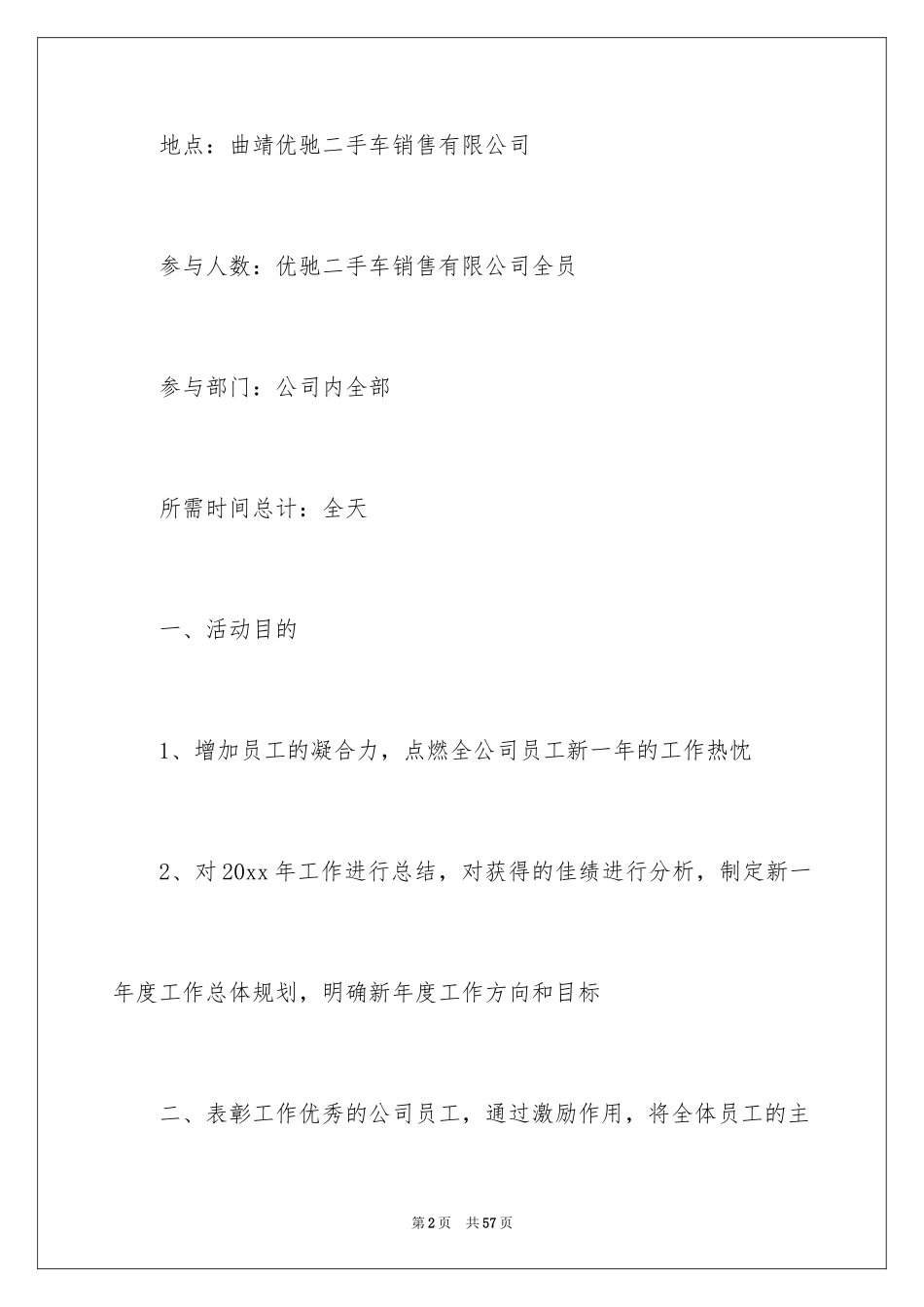 地点：曲靖优驰二手车销售有限公司

参与人数：优驰二手车销售有限公司全员

参与部门：公司内全部

所需时间总计：全天

一、活动目的

1、增加员工的凝合力，点燃全公司员工新一年的工作热忱

2、对20xx年工作进行总结，对获得的佳绩进行分析，制定新一年度工作总体规划，明确新年度工作方向和目标

二、表彰工作优秀的公司员工，通过激励作用，将全体员工的主

第2页 共57页